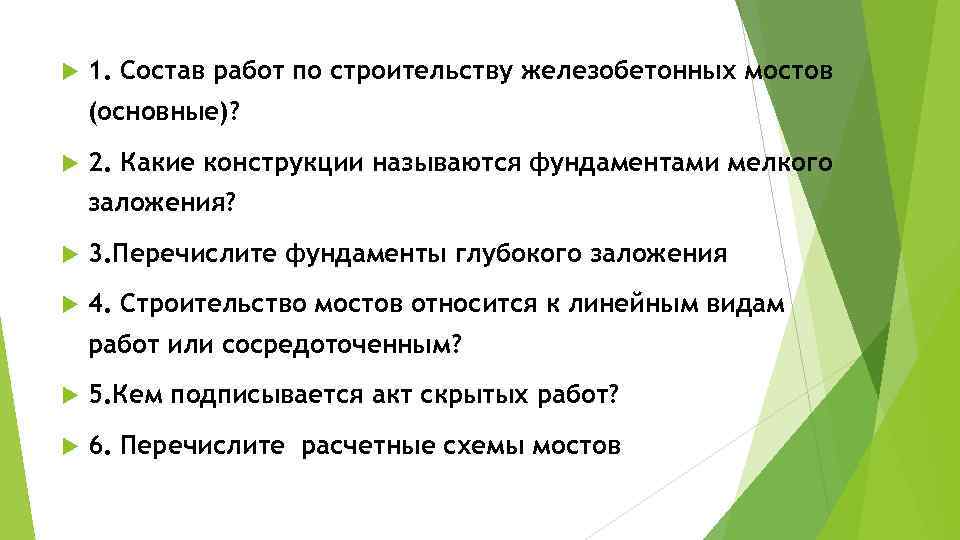 1. Состав работ по строительству железобетонных мостов (основные)?

2. Какие конструкции называются фундаментами мелкого заложения?

3.Перечислите фундаменты глубокого заложения

4. Строительство мостов относится к линейным видам работ или сосредоточенным?

5.Кем подписывается акт скрытых работ?

6. Перечислите расчетные схемы мостов